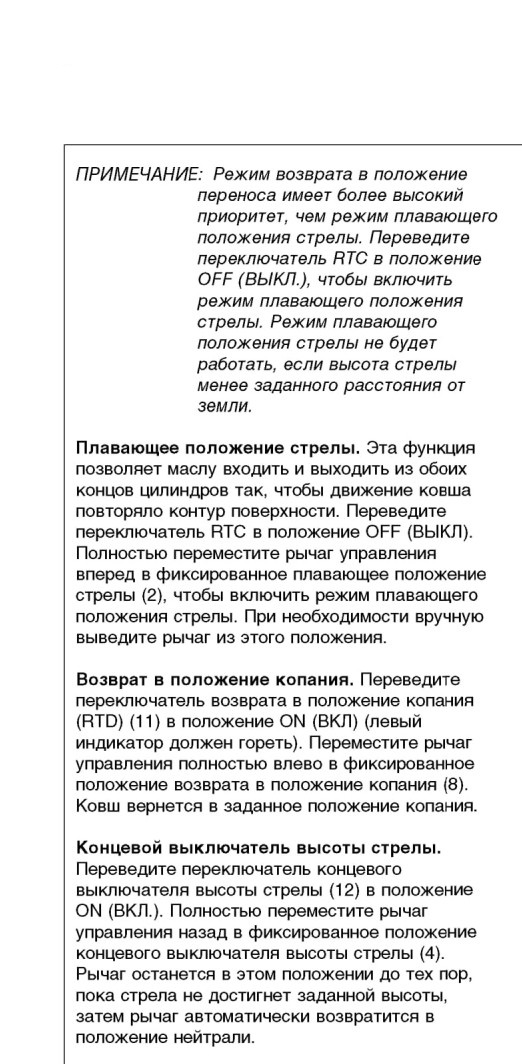 ПРИМЕЧАНИЕ: Режим возврата в положение переноса имеет более высокий приоритет, чем режим плавающего положения стрелы. Переведите переключатель RTC в положение OFF (ВЫКЛ.), чтобы включить режим плавающего положения стрелы. Режим плавающего положения стрелы не будет работать, если высота стрелы менее заданного расстояния от земли.

Плавающее положение стрелы. Эта функция позволяет маслу входить и выходить из обоих концов цилиндров так, чтобы движение ковша повторяло контур поверхности. Переведите переключатель RTC в положение OFF (ВЫКЛ). Полностью переместите рычаг управления вперед в фиксированное плавающее положение стрелы (2), чтобы включить режим плавающего положения стрелы. При необходимости вручную выведите рычаг из этого положения.

Возврат в положение копания. Переведите переключатель возврата в положение копания (RTD) (11) в положение ON (ВКЛ) (левый индикатор должен гореть). Переместите рычаг управления полностью влево в фиксированное положение возврата в положение копания (8). Ковш вернется в заданное положение копания.

Концевой выключатель высоты стрелы. Переведите переключатель концевого выключателя высоты стрелы (12) в положение ON (ВКЛ.). Полностью переместите рычаг управления назад в фиксированное положение концевого выключателя высоты стрелы (4). Рычаг останется в этом положении до тех пор, пока стрела не достигнет заданной высоты, затем рычаг автоматически возвратится в положение нейтрали.